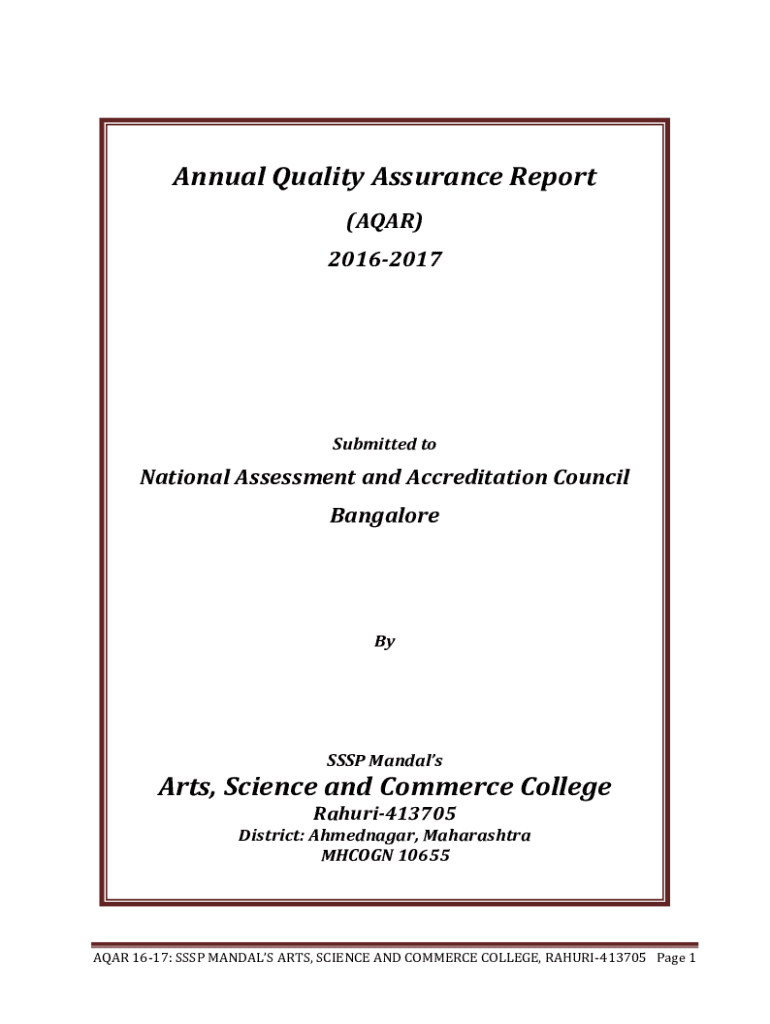 Annual Quality Assurance Report

(AQAR)

2016-2017

Submitted to

National Assessment and Accreditation Council

Bangalore

By

SSSP Mandal's

Arts, Science and Commerce College

Rahuri-413705

District: Ahmednagar, Maharashtra

MHCOGN 10655

AQAR 16-17: SSSP MANDAL'S ARTS, SCIENCE AND COMMERCE COLLEGE, RAHURI-413705 Page 1